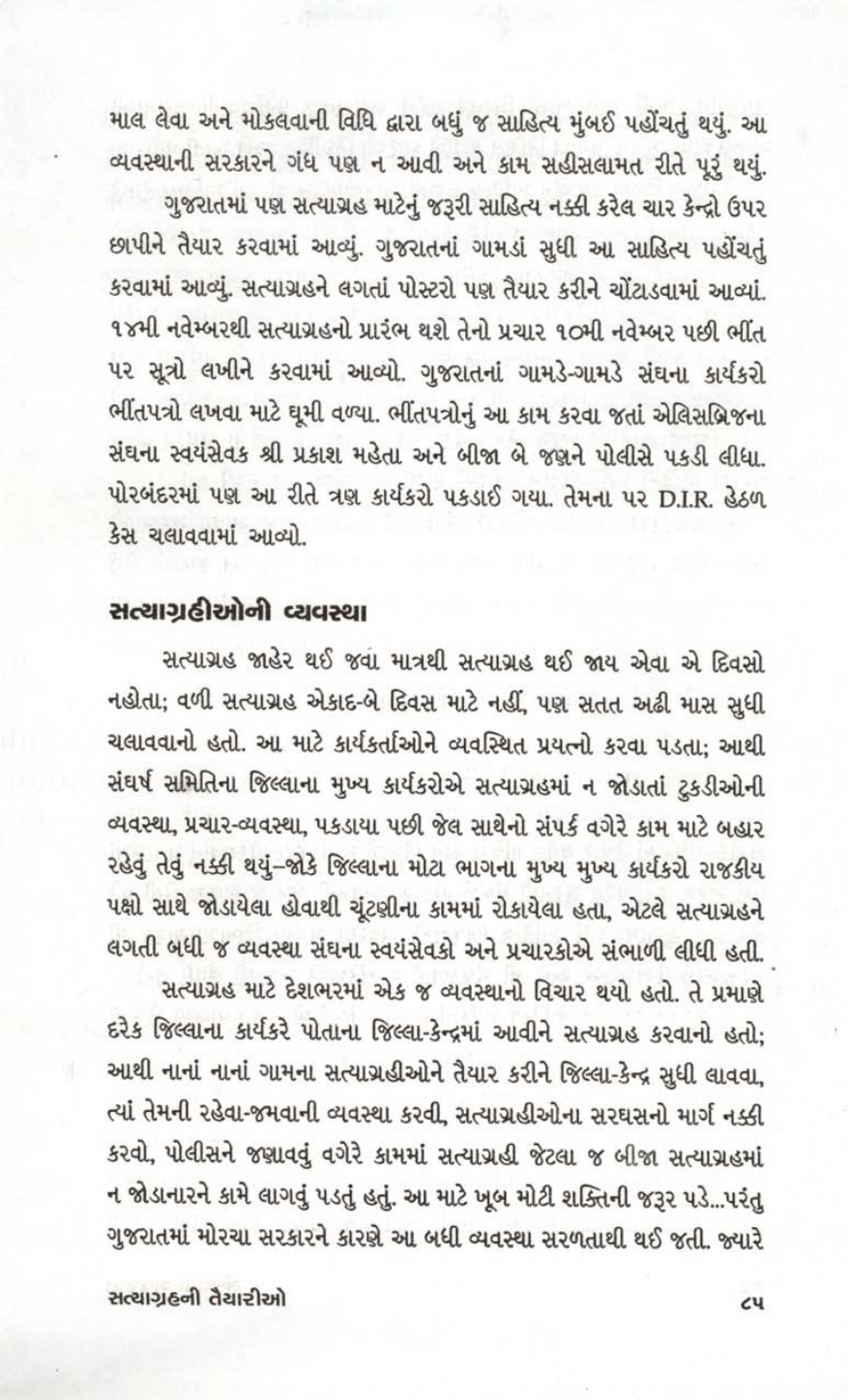 માલ લેવા અને મોકલવાની વિધિ દ્વારા બધું જ સાહિત્ય મુંબઈ પહોંચતું થયું. આ વ્યવસ્થાની સરકારને ગંધ પણ ન આવી અને કામ સહીસલામત રીતે પૂરું થયું.

ગુજરાતમાં પણ સત્યાગ્રહ માટેનું જરૂરી સાહિત્ય નક્કી કરેલ ચાર કેન્દ્રો ઉપર છાપીને તૈયાર કરવામાં આવ્યું. ગુજરાતનાં ગામડાં સુધી આ સાહિત્ય પહોંચતું કરવામાં આવ્યું. સત્યાગ્રહને લગતાં પોસ્ટરો પણ તૈયાર કરીને ચોંટાડવામાં આવ્યાં. ૧૪મી નવેમ્બરથી સત્યાગ્રહનો પ્રારંભ થશે તેનો પ્રચાર ૧૦મી નવેમ્બર પછી ભીંત પર સૂત્રો લખીને કરવામાં આવ્યો. ગુજરાતનાં ગામડે-ગામડે સંઘના કાર્યકરો ભીંતપત્રો લખવા માટે ઘૂમી વળ્યા. ભીંતપત્રોનું આ કામ કરવા જતાં એલિસબ્રિજના સંઘના સ્વયંસેવક શ્રી પ્રકાશ મહેતા અને બીજા બે જણને પોલીસે પકડી લીધા. પોરબંદરમાં પણ આ રીતે ત્રણ કાર્યકરો પકડાઈ ગયા. તેમના પર D.I.R. હેઠળ કેસ ચલાવવામાં આવ્યો.

સત્યાગ્રહીઓની વ્યવસ્થા

સત્યાગ્રહ જાહેર થઈ જવા માત્રથી સત્યાગ્રહ થઈ જાય એવા એ દિવસો નહોતા; વળી સત્યાગ્રહ એકાદ-બે દિવસ માટે નહીં, પણ સતત અઢી માસ સુધી ચલાવવાનો હતો. આ માટે કાર્યકર્તાઓને વ્યવસ્થિત પ્રયત્નો કરવા પડતા; આથી સંઘર્ષ સમિતિના જિલ્લાના મુખ્ય કાર્યકરોએ સત્યાગ્રહમાં ન જોડાતાં ટુકડીઓની વ્યવસ્થા, પ્રચાર-વ્યવસ્થા, પકડાયા પછી જેલ સાથેનો સંપર્ક વગેરે કામ માટે બહાર રહેવું તેવું નક્કી થયું–જોકે જિલ્લાના મોટા ભાગના મુખ્ય મુખ્ય કાર્યકરો રાજકીય પક્ષો સાથે જોડાયેલા હોવાથી ચૂંટણીના કામમાં રોકાયેલા હતા, એટલે સત્યાગ્રહને લગતી બધી જ વ્યવસ્થા સંઘના સ્વયંસેવકો અને પ્રચારકોએ સંભાળી લીધી હતી.

સત્યાગ્રહ માટે દેશભરમાં એક જ વ્યવસ્થાનો વિચાર થયો હતો. તે પ્રમાણે દરેક જિલ્લાના કાર્યકરે પોતાના જિલ્લા-કેન્દ્રમાં આવીને સત્યાગ્રહ કરવાનો હતો; આથી નાનાં નાનાં ગામના સત્યાગ્રહીઓને તૈયાર કરીને જિલ્લા-કેન્દ્ર સુધી લાવવા, ત્યાં તેમની રહેવા-જમવાની વ્યવસ્થા કરવી, સત્યાગ્રહીઓના સરઘસનો માર્ગ નક્કી કરવો, પોલીસને જણાવવું વગેરે કામમાં સત્યાગ્રહી જેટલા જ બીજા સત્યાગ્રહમાં ન જોડાનારને કામે લાગવું પડતું હતું. આ માટે ખૂબ મોટી શક્તિની જરૂર પડે...પરંતુ ગુજરાતમાં મોરચા સરકારને કારણે આ બધી વ્યવસ્થા સરળતાથી થઈ જતી. જ્યારે

સત્યાગ્રહની તૈયારીઓ

૮૫